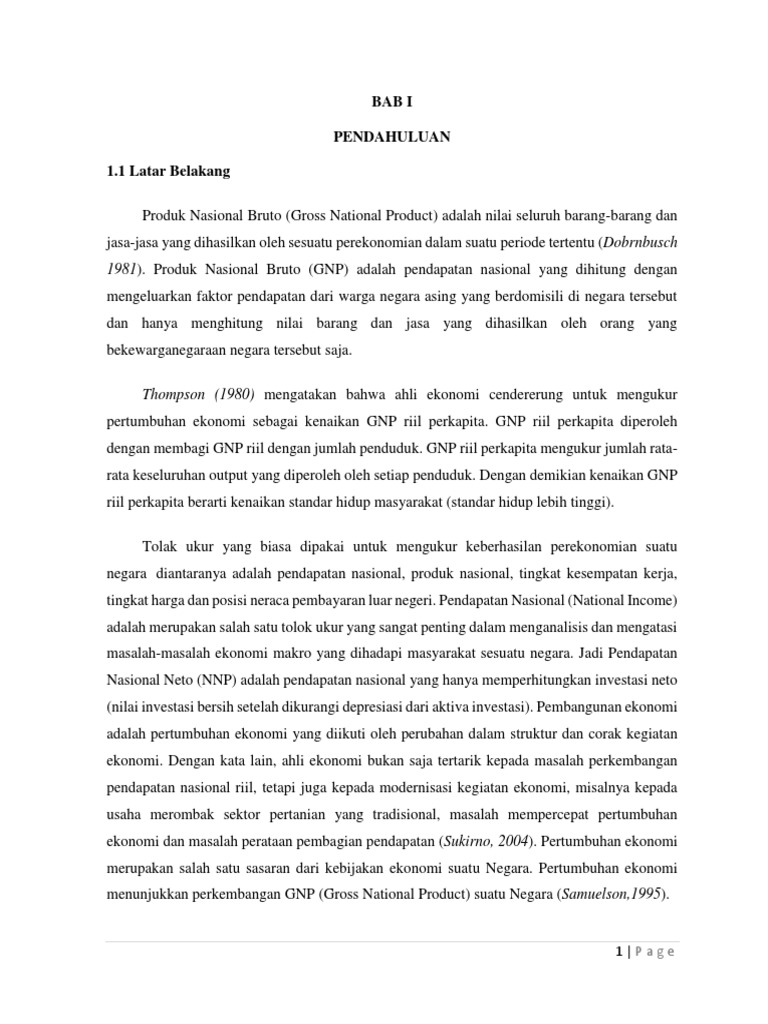 BAB I

PENDAHULUAN

1.1 Latar Belakang

Produk Nasional Bruto (Gross National Product) adalah nilai seluruh barang-barang dan jasa-jasa yang dihasilkan oleh sesuatu perekonomian dalam suatu periode tertentu (Dobrnbusch 1981). Produk Nasional Bruto (GNP) adalah pendapatan nasional yang dihitung dengan mengeluarkan faktor pendapatan dari warga negara asing yang berdomisili di negara tersebut dan hanya menghitung nilai barang dan jasa yang dihasilkan oleh orang yang bekewarganegaraan negara tersebut saja.

Thompson (1980) mengatakan bahwa ahli ekonomi cendererung untuk mengukur pertumbuhan ekonomi sebagai kenaikan GNP riil perkapita. GNP riil perkapita diperoleh dengan membagi GNP riil dengan jumlah penduduk. GNP riil perkapita mengukur jumlah rata-rata keseluruhan output yang diperoleh oleh setiap penduduk. Dengan demikian kenaikan GNP riil perkapita berarti kenaikan standar hidup masyarakat (standar hidup lebih tinggi).

Tolak ukur yang biasa dipakai untuk mengukur keberhasilan perekonomian suatu negara diantaranya adalah pendapatan nasional, produk nasional, tingkat kesempatan kerja, tingkat harga dan posisi neraca pembayaran luar negeri. Pendapatan Nasional (National Income) adalah merupakan salah satu tolok ukur yang sangat penting dalam menganalisis dan mengatasi masalah-masalah ekonomi makro yang dihadapi masyarakat sesuatu negara. Jadi Pendapatan Nasional Neto (NNP) adalah pendapatan nasional yang hanya memperhitungkan investasi neto (nilai investasi bersih setelah dikurangi depresiasi dari aktiva investasi). Pembangunan ekonomi adalah pertumbuhan ekonomi yang diikuti oleh perubahan dalam struktur dan corak kegiatan ekonomi. Dengan kata lain, ahli ekonomi bukan saja tertarik kepada masalah perkembangan pendapatan nasional riil, tetapi juga kepada modernisasi kegiatan ekonomi, misalnya kepada usaha merombak sektor pertanian yang tradisional, masalah mempercepat pertumbuhan ekonomi dan masalah perataan pembagian pendapatan (Sukirno, 2004). Pertumbuhan ekonomi merupakan salah satu sasaran dari kebijakan ekonomi suatu Negara. Pertumbuhan ekonomi menunjukkan perkembangan GNP (Gross National Product) suatu Negara (Samuelson,1995).

1 | P a g e